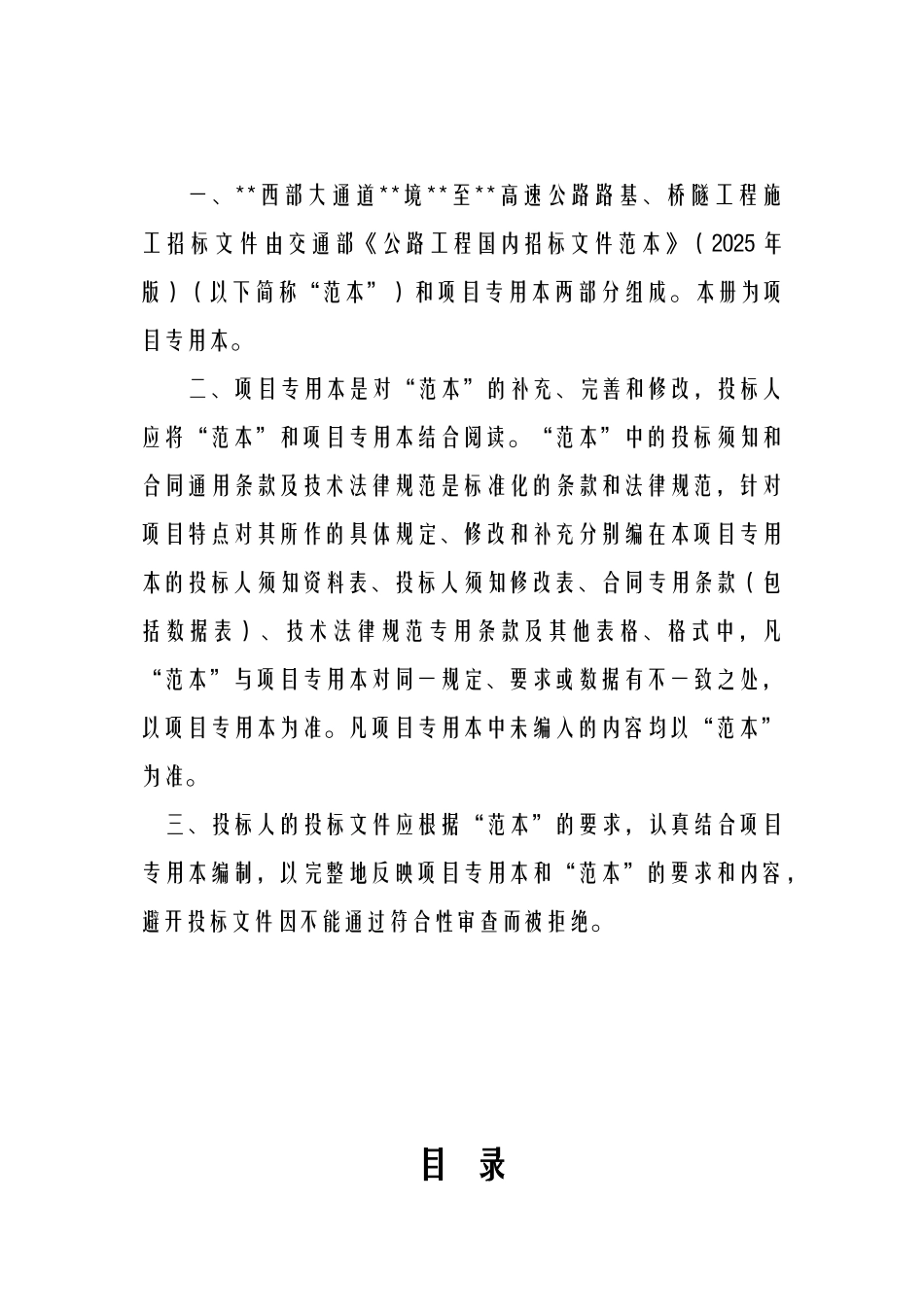 一、**西部大通道**境**至**高速公路路基、桥隧工程施工招标文件由交通部《公路工程国内招标文件范本》（2025年版）（以下简称“范本”）和项目专用本两部分组成。本册为项目专用本。

二、项目专用本是对“范本”的补充、完善和修改，投标人应将“范本”和项目专用本结合阅读。“范本”中的投标须知和合同通用条款及技术法律规范是标准化的条款和法律规范，针对项目特点对其所作的具体规定、修改和补充分别编在本项目专用本的投标人须知资料表、投标人须知修改表、合同专用条款（包括数据表）、技术法律规范专用条款及其他表格、格式中，凡“范本”与项目专用本对同一规定、要求或数据有不一致之处，以项目专用本为准。凡项目专用本中未编入的内容均以“范本”为准。

三、投标人的投标文件应根据“范本”的要求，认真结合项目专用本编制，以完整地反映项目专用本和“范本”的要求和内容，避开投标文件因不能通过符合性审查而被拒绝。

目 录